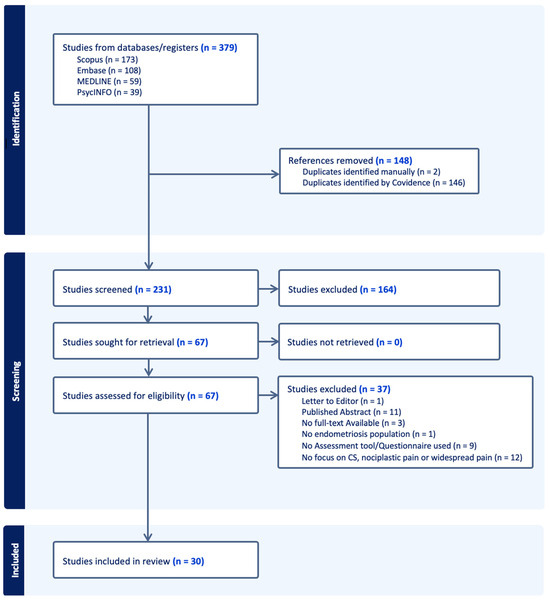 Identification

Studies from databases/registers (n = 379)
Scopus (n = 173)
Embase (n = 108)
MEDLINE (n = 59)
PsycINFO (n = 39)

References removed (n = 148)
Duplicates identified manually (n = 2)
Duplicates identified by Covidence (n = 146)

Screening

Studies screened (n = 231)

Studies excluded (n = 164)

Studies sought for retrieval (n = 67)

Studies not retrieved (n = 0)

Studies assessed for eligibility (n = 67)

Studies excluded (n = 37)
Letter to Editor (n = 1)
Published Abstract (n = 11)
No full-text Available (n = 3)
No endometriosis population (n = 1)
No Assessment tool/Questionnaire used (n = 9)
No focus on CS, nociplastic pain or widespread pain (n = 12)

Included

Studies included in review (n = 30)